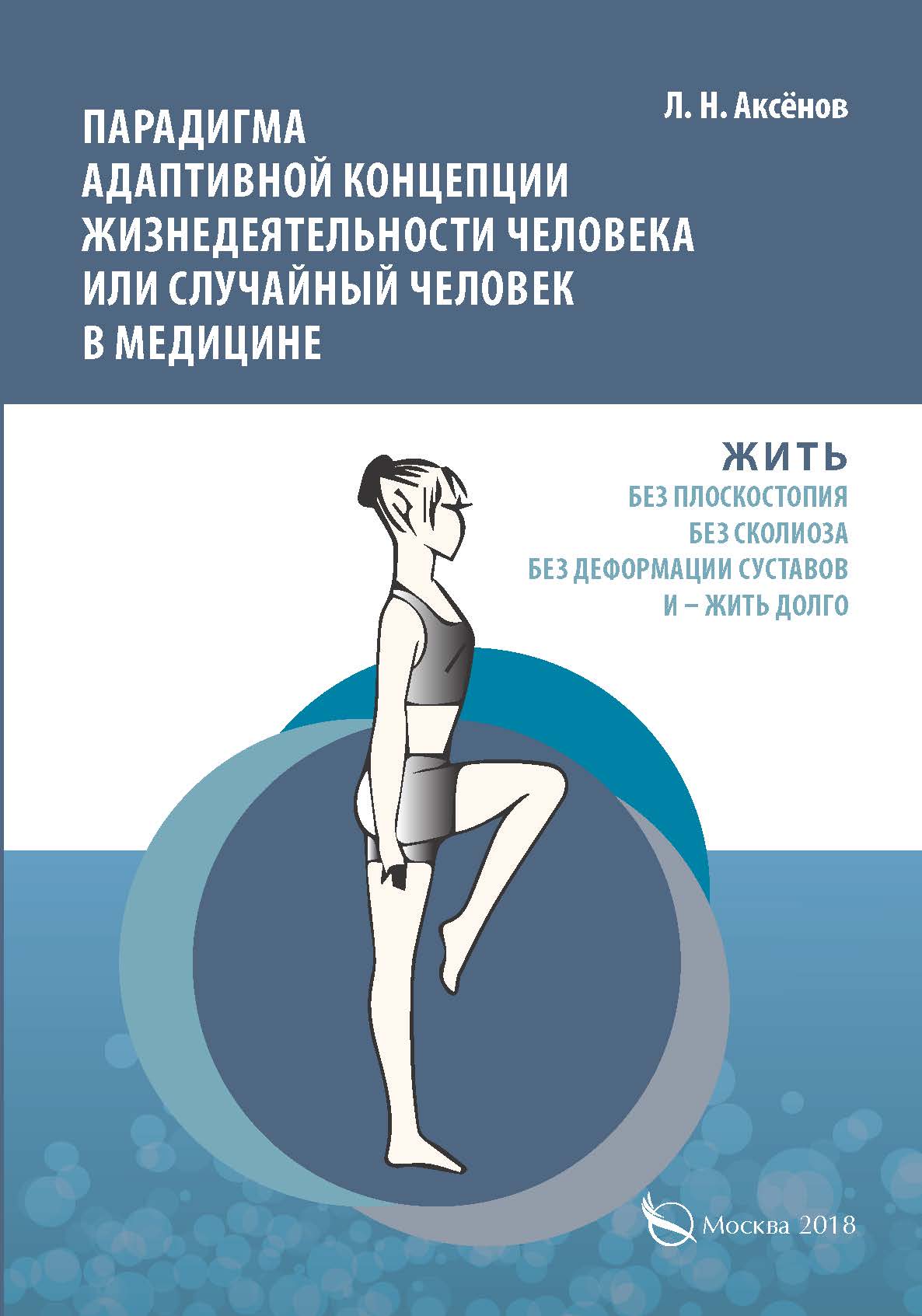 Л. Н. Аксёнов

ПАРАДИГМА
АДАПТИВНОЙ КОНЦЕПЦИИ
ЖИЗНЕДЕЯТЕЛЬНОСТИ ЧЕЛОВЕКА
ИЛИ СЛУЧАЙНЫЙ ЧЕЛОВЕК
В МЕДИЦИНЕ

ЖИТЬ
БЕЗ ПЛОСКОСТОПИЯ
БЕЗ СКОЛИОЗА
БЕЗ ДЕФОРМАЦИИ СУСТАВОВ
И – ЖИТЬ ДОЛГО

Москва 2018